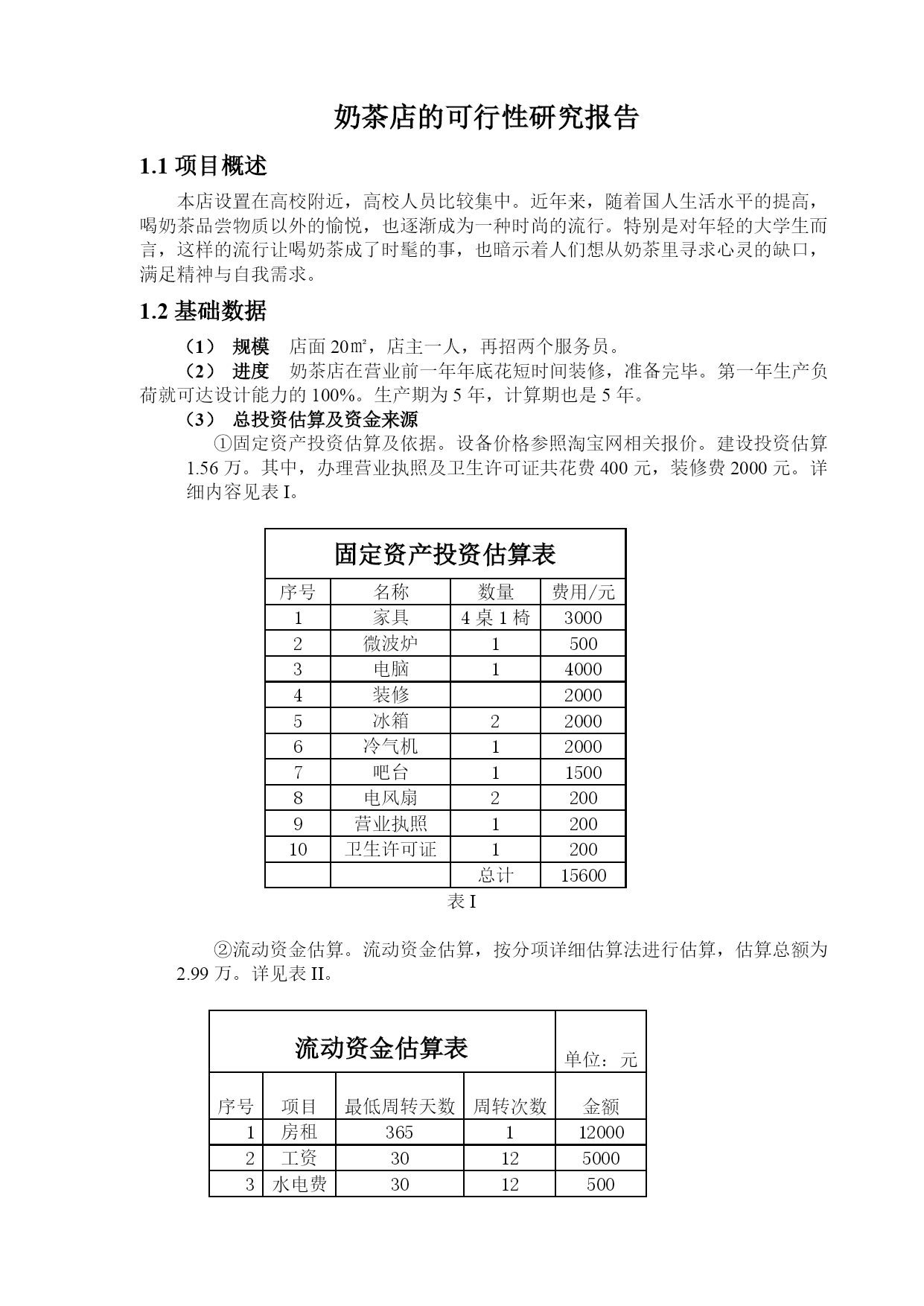 奶茶店的可行性研究报告

1.1 项目概述

本店设置在高校附近，高校人员比较集中。近年来，随着国人生活水平的提高，喝奶茶品尝物质以外的愉悦，也逐渐成为一种时尚的流行。特别是对年轻的大学生而言，这样的流行让喝奶茶成了时髦的事，也暗示着人们想从奶茶里寻求心灵的缺口，满足精神与自我需求。

1.2 基础数据

（1） 规模 店面 20㎡，店主一人，再招两个服务员。

（2） 进度 奶茶店在营业前一年年底花短时间装修，准备完毕。第一年生产负荷就可达设计能力的 100%。生产期为 5 年，计算期也是 5 年。

（3） 总投资估算及资金来源

①固定资产投资估算及依据。设备价格参照淘宝网相关报价。建设投资估算 1.56 万。其中，办理营业执照及卫生许可证共花费 400 元，装修费 2000 元。详细内容见表 I。

固定资产投资估算表

| 序号 | 名称 | 数量 | 费用/元 |
|---|---|---|---|
| 1 | 家具 | 4 桌 1 椅 | 3000 |
| 2 | 微波炉 | 1 | 500 |
| 3 | 电脑 | 1 | 4000 |
| 4 | 装修 | | 2000 |
| 5 | 冰箱 | 2 | 2000 |
| 6 | 冷气机 | 1 | 2000 |
| 7 | 吧台 | 1 | 1500 |
| 8 | 电风扇 | 2 | 200 |
| 9 | 营业执照 | 1 | 200 |
| 10 | 卫生许可证 | 1 | 200 |
| | | 总计 | 15600 |

表 I

②流动资金估算。流动资金估算，按分项详细估算法进行估算，估算总额为 2.99 万。详见表 II。

流动资金估算表 单位：元

| 序号 | 项目 | 最低周转天数 | 周转次数 | 金额 |
|---|---|---|---|---|
| 1 | 房租 | 365 | 1 | 12000 |
| 2 | 工资 | 30 | 12 | 5000 |
| 3 | 水电费 | 30 | 12 | 500 |